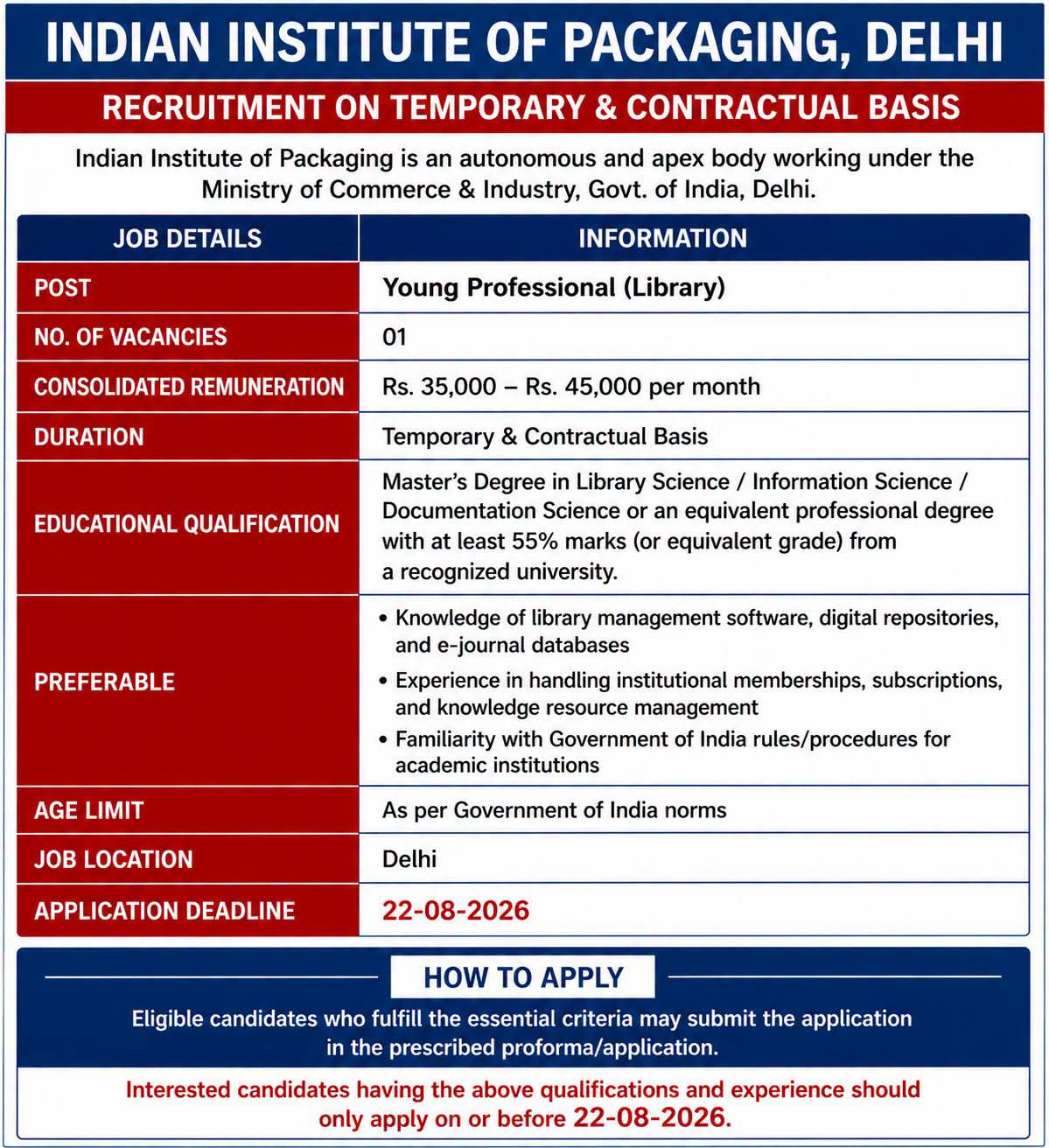 INDIAN INSTITUTE OF PACKAGING, DELHI

RECRUITMENT ON TEMPORARY & CONTRACTUAL BASIS

Indian Institute of Packaging is an autonomous and apex body working under the Ministry of Commerce & Industry, Govt. of India, Delhi.

| JOB DETAILS | INFORMATION |
|---|---|
| POST | Young Professional (Library) |
| NO. OF VACANCIES | 01 |
| CONSOLIDATED REMUNERATION | Rs. 35,000 – Rs. 45,000 per month |
| DURATION | Temporary & Contractual Basis |
| EDUCATIONAL QUALIFICATION | Master's Degree in Library Science / Information Science / Documentation Science or an equivalent professional degree with at least 55% marks (or equivalent grade) from a recognized university. |
| PREFERABLE | • Knowledge of library management software, digital repositories, and e-journal databases • Experience in handling institutional memberships, subscriptions, and knowledge resource management • Familiarity with Government of India rules/procedures for academic institutions |
| AGE LIMIT | As per Government of India norms |
| JOB LOCATION | Delhi |
| APPLICATION DEADLINE | 22-08-2026 |

HOW TO APPLY

Eligible candidates who fulfill the essential criteria may submit the application in the prescribed proforma/application.

Interested candidates having the above qualifications and experience should only apply on or before 22-08-2026.